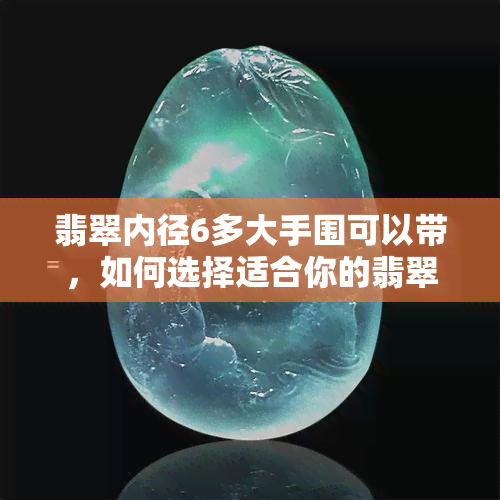 翡翠内径6多大手围可以带，如何选择适合你的翡翠